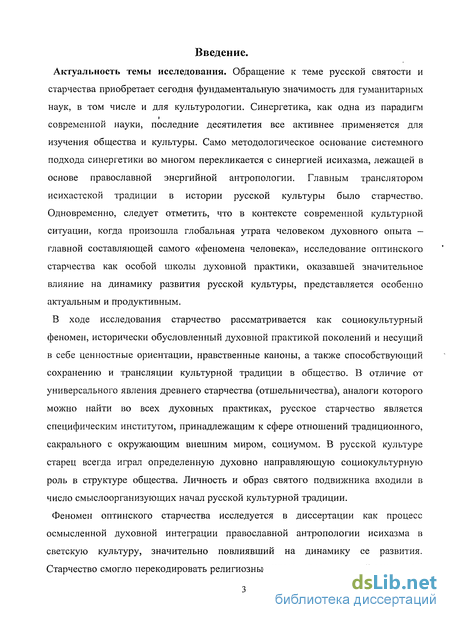 Введение.

Актуальность темы исследования. Обращение к теме русской святости и старчества приобретает сегодня фундаментальную значимость для гуманитарных наук, в том числе и для культурологии. Синергетика, как одна из парадигм современной науки, последние десятилетия все активнее применяется для изучения общества и культуры. Само методологическое основание системного подхода синергетики во многом перекликается с синергией исихазма, лежащей в основе православной энергийной антропологии. Главным транслятором исихастской традиции в истории русской культуры было старчество. Одновременно, следует отметить, что в контексте современной культурной ситуации, когда произошла глобальная утрата человеком духовного опыта – главной составляющей самого «феномена человека», исследование оптинского старчества как особой школы духовной практики, оказавшей значительное влияние на динамику развития русской культуры, представляется особенно актуальным и продуктивным.

В ходе исследования старчество рассматривается как социокультурный феномен, исторически обусловленный духовной практикой поколений и несущий в себе ценностные ориентации, нравственные каноны, а также способствующий сохранению и трансляции культурной традиции в общество. В отличие от универсального явления древнего старчества (отшельничества), аналоги которого можно найти во всех духовных практиках, русское старчество является специфическим институтом, принадлежащим к сфере отношений традиционного, сакрального с окружающим внешним миром, социумом. В русской культуре старец всегда играл определенную духовно направляющую социокультурную роль в структуре общества. Личность и образ святого подвижника входили в число смыслоорганизующих начал русской культурной традиции.

Феномен оптинского старчества исследуется в диссертации как процесс осмысленной духовной интеграции православной антропологии исихазма в светскую культуру, значительно повлиявший на динамику ее развития. Старчество смогло перекодировать религиозны

3

dsLib.net
библиотека диссертаций